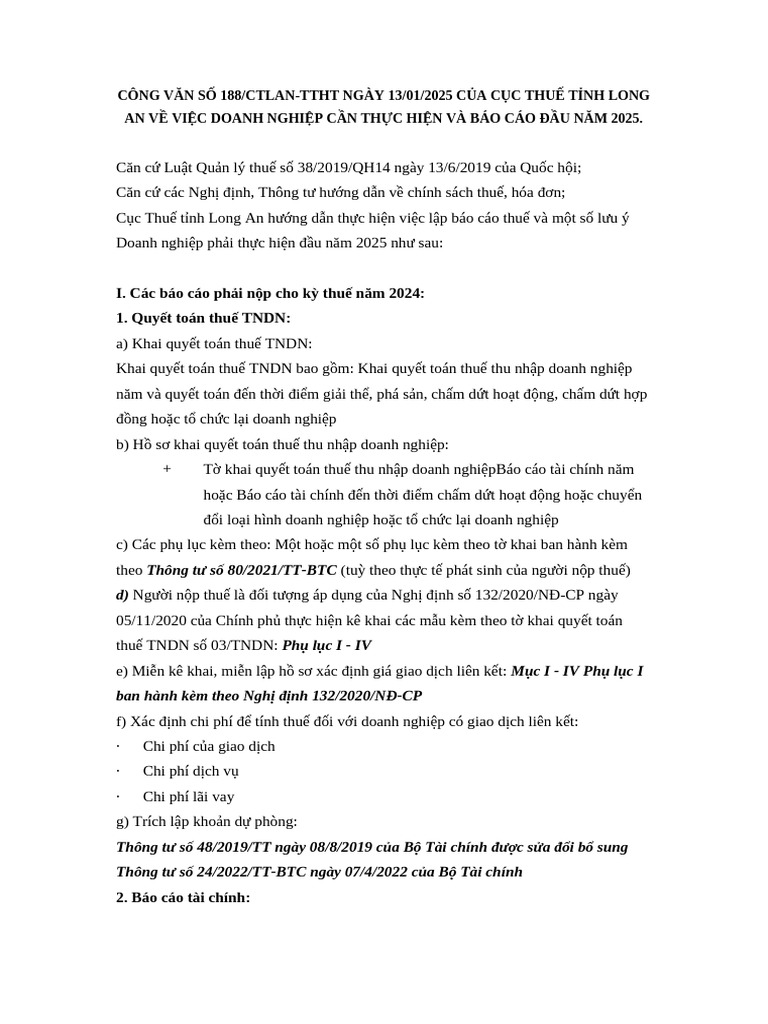 CÔNG VĂN SỐ 188/CTLAN-TTHT NGÀY 13/01/2025 CỦA CỤC THUẾ TỈNH LONG AN VỀ VIỆC DOANH NGHIỆP CẦN THỰC HIỆN VÀ BÁO CÁO ĐẦU NĂM 2025.

Căn cứ Luật Quản lý thuế số 38/2019/QH14 ngày 13/6/2019 của Quốc hội;
Căn cứ các Nghị định, Thông tư hướng dẫn về chính sách thuế, hóa đơn;
Cục Thuế tỉnh Long An hướng dẫn thực hiện việc lập báo cáo thuế và một số lưu ý Doanh nghiệp phải thực hiện đầu năm 2025 như sau:

I. Các báo cáo phải nộp cho kỳ thuế năm 2024:
1. Quyết toán thuế TNDN:
a) Khai quyết toán thuế TNDN:
Khai quyết toán thuế TNDN bao gồm: Khai quyết toán thuế thu nhập doanh nghiệp năm và quyết toán đến thời điểm giải thể, phá sản, chấm dứt hoạt động, chấm dứt hợp đồng hoặc tổ chức lại doanh nghiệp
b) Hồ sơ khai quyết toán thuế thu nhập doanh nghiệp:
+ Tờ khai quyết toán thuế thu nhập doanh nghiệpBáo cáo tài chính năm hoặc Báo cáo tài chính đến thời điểm chấm dứt hoạt động hoặc chuyển đổi loại hình doanh nghiệp hoặc tổ chức lại doanh nghiệp
c) Các phụ lục kèm theo: Một hoặc một số phụ lục kèm theo tờ khai ban hành kèm theo Thông tư số 80/2021/TT-BTC (tuỳ theo thực tế phát sinh của người nộp thuế)
d) Người nộp thuế là đối tượng áp dụng của Nghị định số 132/2020/NĐ-CP ngày 05/11/2020 của Chính phủ thực hiện kê khai các mẫu kèm theo tờ khai quyết toán thuế TNDN số 03/TNDN: Phụ lục I - IV
e) Miễn kê khai, miễn lập hồ sơ xác định giá giao dịch liên kết: Mục I - IV Phụ lục I ban hành kèm theo Nghị định 132/2020/NĐ-CP
f) Xác định chi phí để tính thuế đối với doanh nghiệp có giao dịch liên kết:
· Chi phí của giao dịch
· Chi phí dịch vụ
· Chi phí lãi vay
g) Trích lập khoản dự phòng:
Thông tư số 48/2019/TT ngày 08/8/2019 của Bộ Tài chính được sửa đổi bổ sung Thông tư số 24/2022/TT-BTC ngày 07/4/2022 của Bộ Tài chính
2. Báo cáo tài chính: